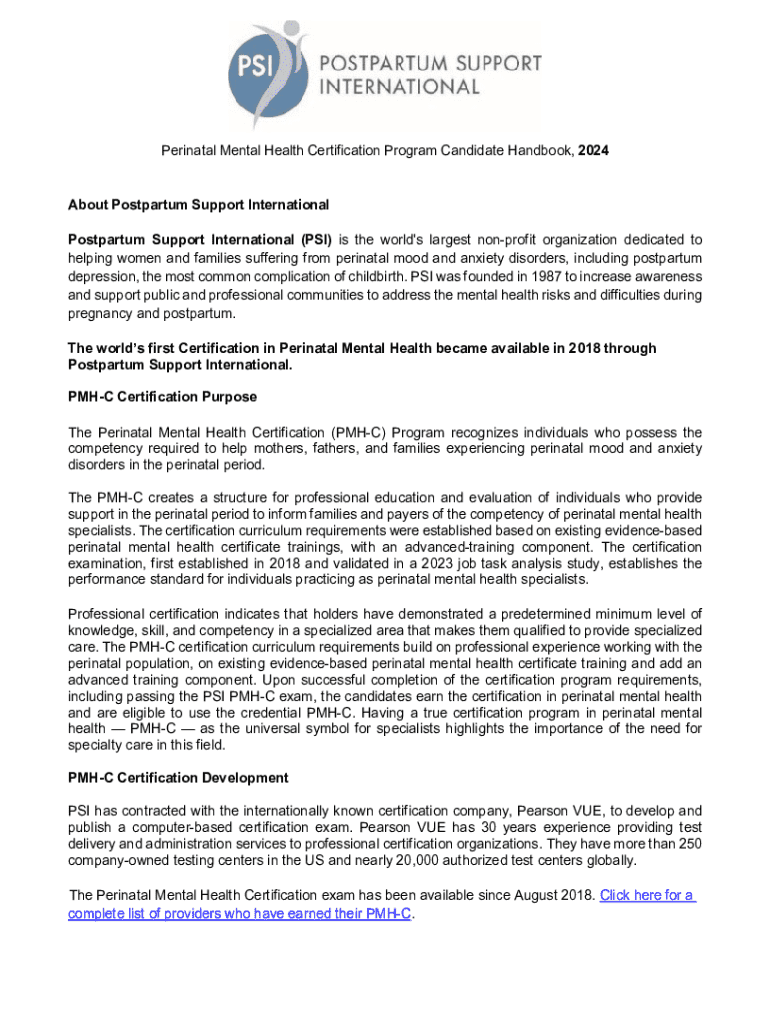 PSI POSTPARTUM SUPPORT INTERNATIONAL

Perinatal Mental Health Certification Program Candidate Handbook, 2024

About Postpartum Support International

Postpartum Support International (PSI) is the world's largest non-profit organization dedicated to helping women and families suffering from perinatal mood and anxiety disorders, including postpartum depression, the most common complication of childbirth. PSI was founded in 1987 to increase awareness and support public and professional communities to address the mental health risks and difficulties during pregnancy and postpartum.

The world's first Certification in Perinatal Mental Health became available in 2018 through Postpartum Support International.

PMH-C Certification Purpose

The Perinatal Mental Health Certification (PMH-C) Program recognizes individuals who possess the competency required to help mothers, fathers, and families experiencing perinatal mood and anxiety disorders in the perinatal period.

The PMH-C creates a structure for professional education and evaluation of individuals who provide support in the perinatal period to inform families and payers of the competency of perinatal mental health specialists. The certification curriculum requirements were established based on existing evidence-based perinatal mental health certificate trainings, with an advanced-training component. The certification examination, first established in 2018 and validated in a 2023 job task analysis study, establishes the performance standard for individuals practicing as perinatal mental health specialists.

Professional certification indicates that holders have demonstrated a predetermined minimum level of knowledge, skill, and competency in a specialized area that makes them qualified to provide specialized care. The PMH-C certification curriculum requirements build on professional experience working with the perinatal population, on existing evidence-based perinatal mental health certificate training and add an advanced training component. Upon successful completion of the certification program requirements, including passing the PSI PMH-C exam, the candidates earn the certification in perinatal mental health and are eligible to use the credential PMH-C. Having a true certification program in perinatal mental health — PMH-C — as the universal symbol for specialists highlights the importance of the need for specialty care in this field.

PMH-C Certification Development

PSI has contracted with the internationally known certification company, Pearson VUE, to develop and publish a computer-based certification exam. Pearson VUE has 30 years experience providing test delivery and administration services to professional certification organizations. They have more than 250 company-owned testing centers in the US and nearly 20,000 authorized test centers globally.

The Perinatal Mental Health Certification exam has been available since August 2018. Click here for a complete list of providers who have earned their PMH-C.